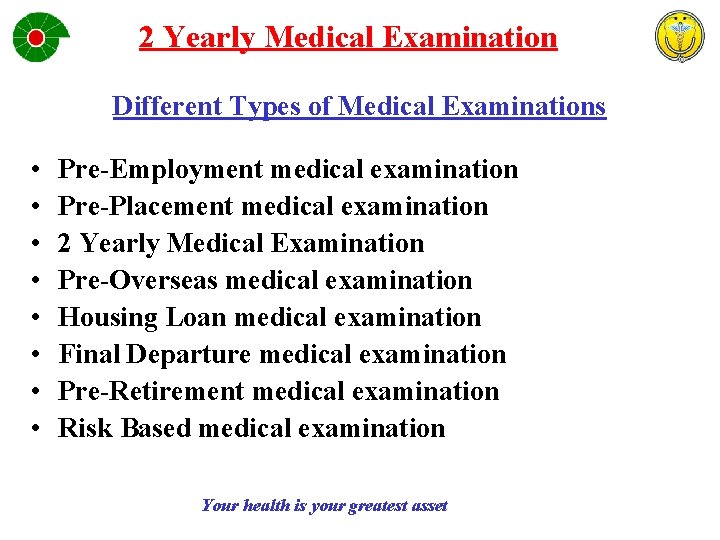 2 Yearly Medical Examination

Different Types of Medical Examinations

• Pre-Employment medical examination
• Pre-Placement medical examination
• 2 Yearly Medical Examination
• Pre-Overseas medical examination
• Housing Loan medical examination
• Final Departure medical examination
• Pre-Retirement medical examination
• Risk Based medical examination

Your health is your greatest asset